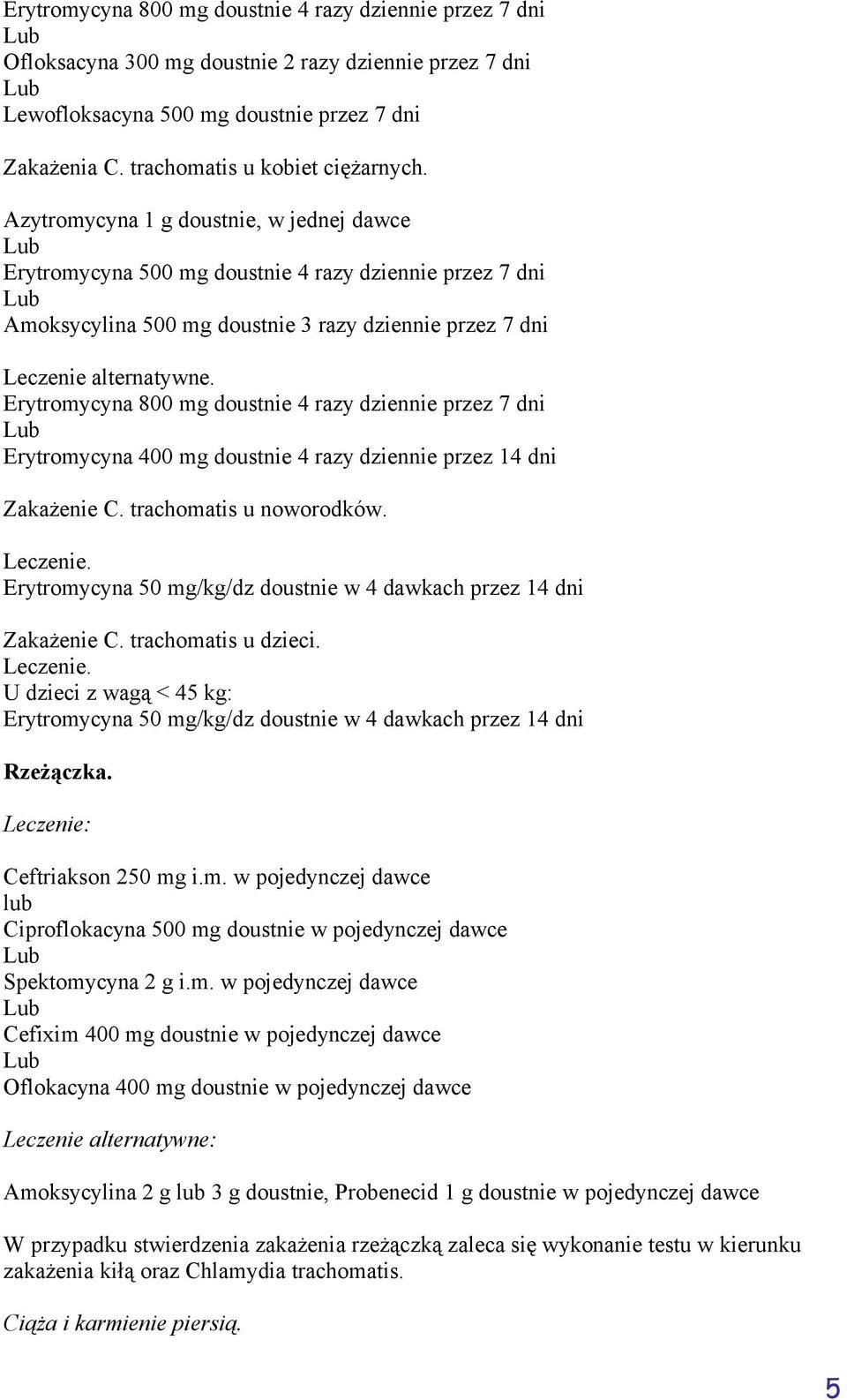 Erytromycyna 800 mg doustnie 4 razy dziennie przez 7 dni
Lub
Ofloksacyna 300 mg doustnie 2 razy dziennie przez 7 dni
Lub
Lewofloksacyna 500 mg doustnie przez 7 dni

Zakażenia C. trachomatis u kobiet ciężarnych.
Azytromycyna 1 g doustnie, w jednej dawce
Lub
Erytromycyna 500 mg doustnie 4 razy dziennie przez 7 dni
Lub
Amoksycylina 500 mg doustnie 3 razy dziennie przez 7 dni

Leczenie alternatywne.
Erytromycyna 800 mg doustnie 4 razy dziennie przez 7 dni
Lub
Erytromycyna 400 mg doustnie 4 razy dziennie przez 14 dni

Zakażenie C. trachomatis u noworodków.

Leczenie.
Erytromycyna 50 mg/kg/dz doustnie w 4 dawkach przez 14 dni

Zakażenie C. trachomatis u dzieci.
Leczenie.
U dzieci z wagą < 45 kg:
Erytromycyna 50 mg/kg/dz doustnie w 4 dawkach przez 14 dni

Rzeżączka.

Leczenie:

Ceftriakson 250 mg i.m. w pojedynczej dawce
lub
Ciproflokacyna 500 mg doustnie w pojedynczej dawce
Lub
Spektomycyna 2 g i.m. w pojedynczej dawce
Lub
Cefixim 400 mg doustnie w pojedynczej dawce
Lub
Oflokacyna 400 mg doustnie w pojedynczej dawce

Leczenie alternatywne:

Amoksycylina 2 g lub 3 g doustnie, Probenecid 1 g doustnie w pojedynczej dawce

W przypadku stwierdzenia zakażenia rzeżączką zaleca się wykonanie testu w kierunku zakażenia kiłą oraz Chlamydia trachomatis.

Ciąża i karmienie piersią.

5